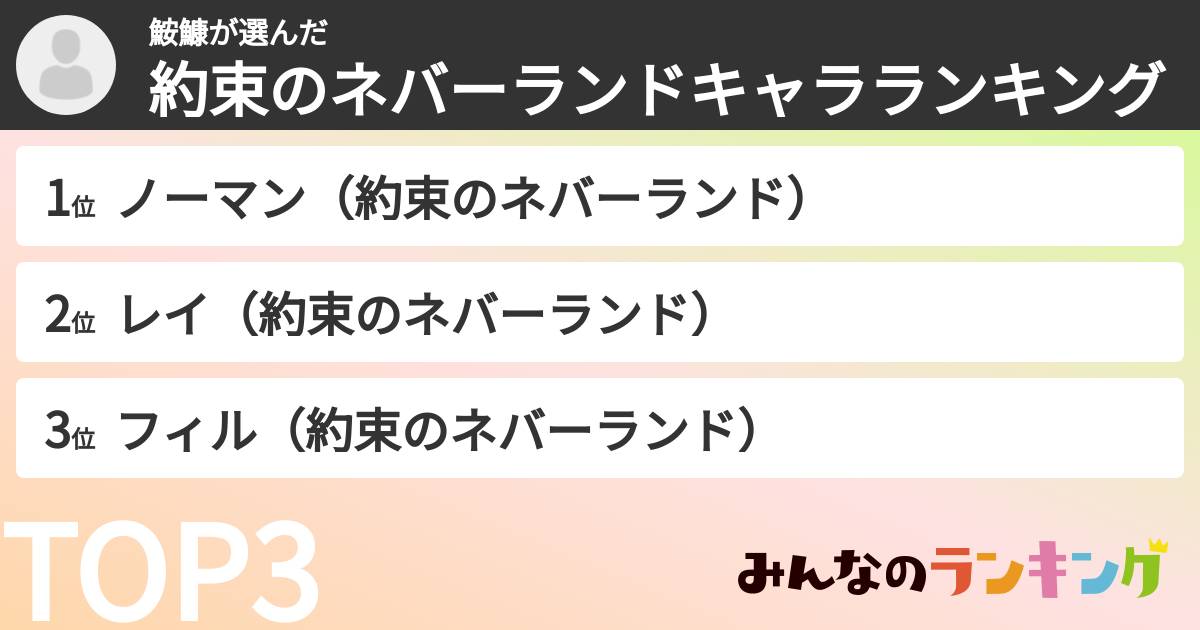 鮟鱇が選んだ
約束のネバーランドキャラランキング

1位 ノーマン（約束のネバーランド）

2位 レイ（約束のネバーランド）

3位 フィル（約束のネバーランド）

TOP3

みんなのランキング